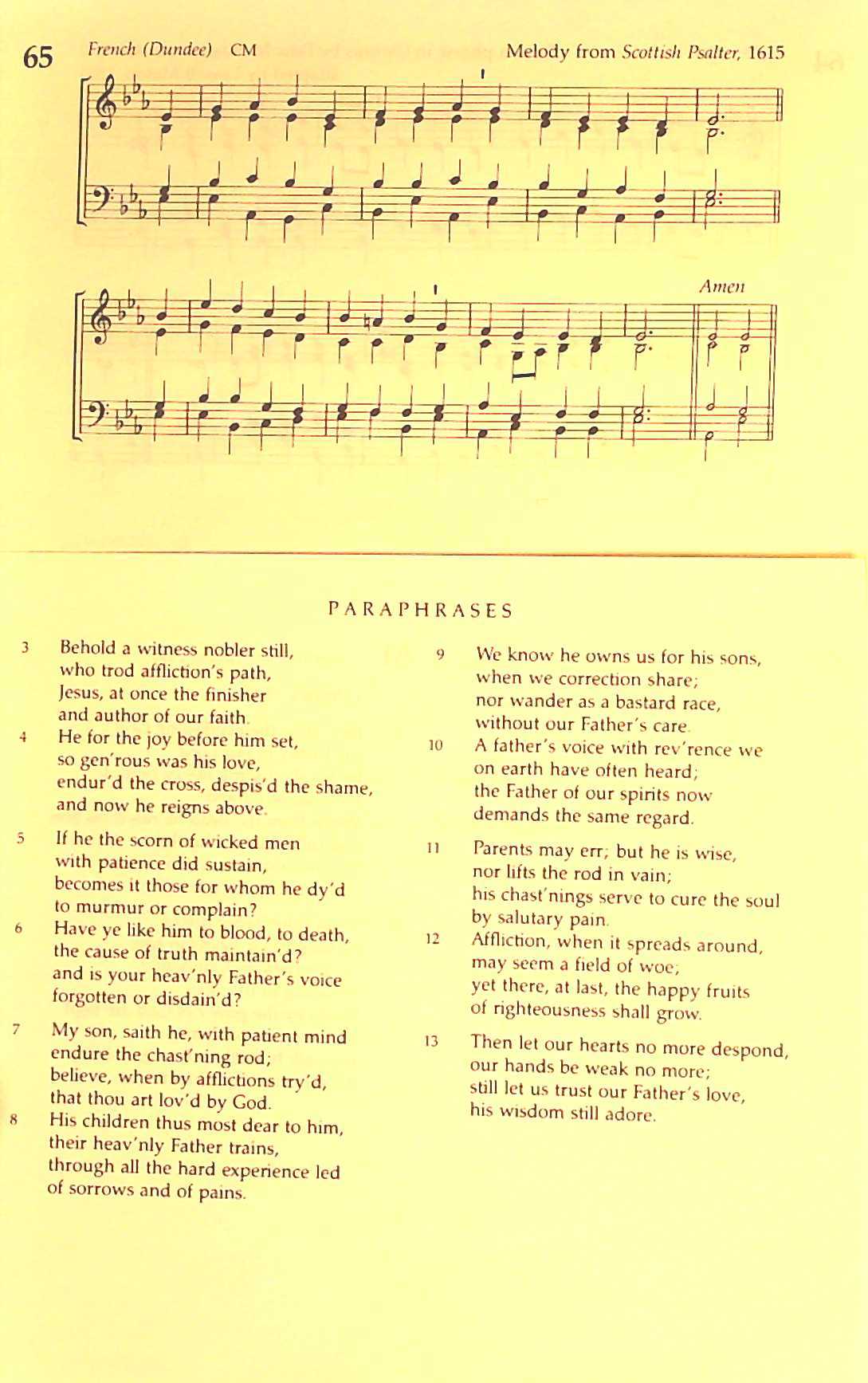 65 French (Dundee) CM Melody from Scottish Psalter, 1615

Amen

PARAPHRASES

3 Behold a witness nobler still, who trod affliction's path, Jesus, at once the finisher and author of our faith.

4 He for the joy before him set, so gen'rous was his love, endur'd the cross, despis'd the shame, and now he reigns above.

5 If he the scorn of wicked men with patience did sustain, becomes it those for whom he dy'd to murmur or complain?

6 Have ye like him to blood, to death, the cause of truth maintain'd? and is your heav'nly Father's voice forgotten or disdain'd?

7 My son, saith he, with patient mind endure the chast'ning rod; believe, when by afflictions try'd, that thou art lov'd by God.

8 His children thus most dear to him, their heav'nly Father trains, through all the hard experience led of sorrows and of pains.

9 We know he owns us for his sons, when we correction share; nor wander as a bastard race, without our Father's care.

10 A father's voice with rev'rence we on earth have often heard; the Father of our spirits now demands the same regard.

11 Parents may err; but he is wise, nor lifts the rod in vain; his chast'nings serve to cure the soul by salutary pain.

12 Affliction, when it spreads around, may seem a field of woe; yet there, at last, the happy fruits of righteousness shall grow.

13 Then let our hearts no more despond, our hands be weak no more; still let us trust our Father's love, his wisdom still adore.